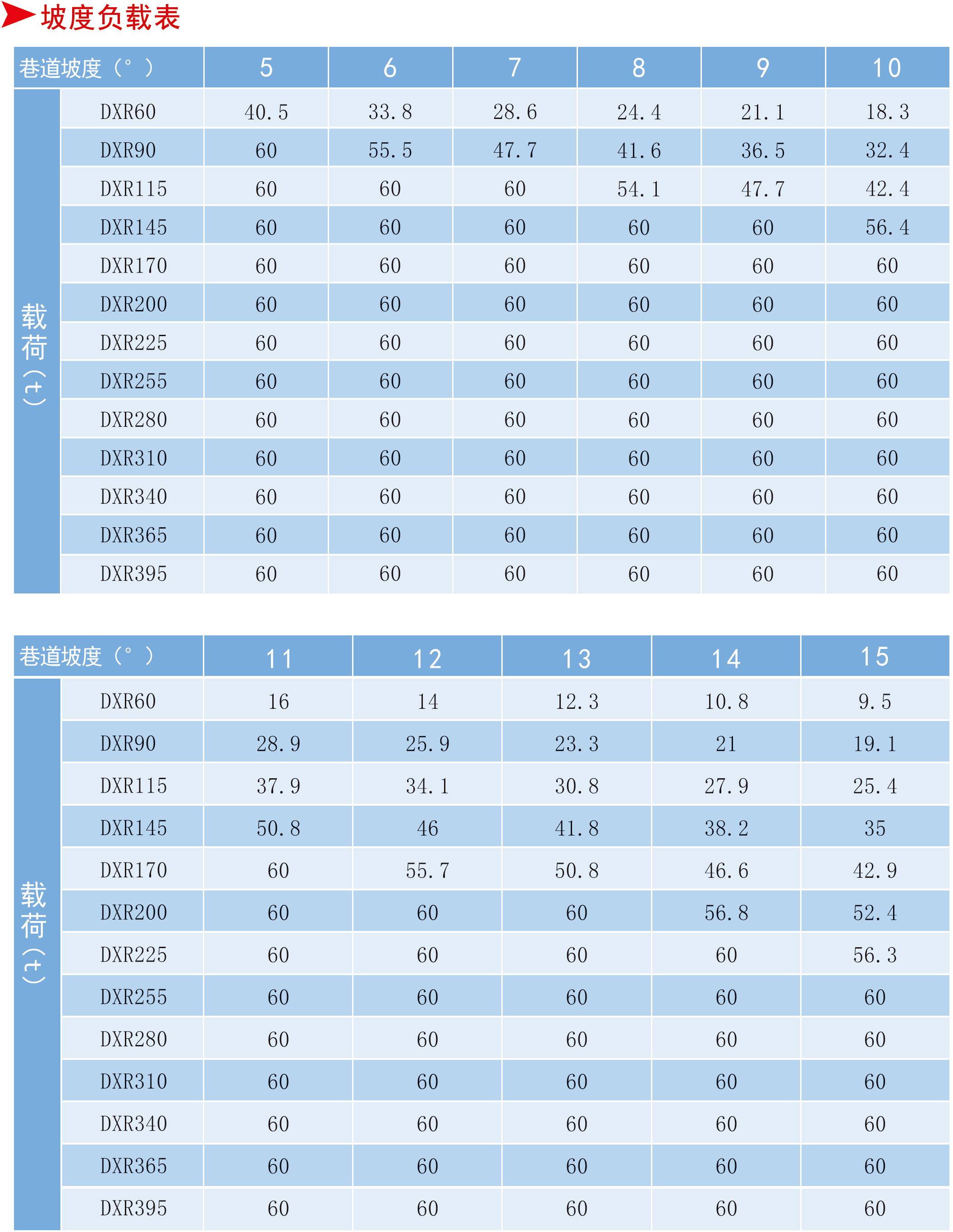 坡度负载表

| 巷道坡度（°） | | 5 | 6 | 7 | 8 | 9 | 10 |
|---|---|---|---|---|---|---|---|
| 载荷（t） | DXR60 | 40.5 | 33.8 | 28.6 | 24.4 | 21.1 | 18.3 |
| | DXR90 | 60 | 55.5 | 47.7 | 41.6 | 36.5 | 32.4 |
| | DXR115 | 60 | 60 | 60 | 54.1 | 47.7 | 42.4 |
| | DXR145 | 60 | 60 | 60 | 60 | 60 | 56.4 |
| | DXR170 | 60 | 60 | 60 | 60 | 60 | 60 |
| | DXR200 | 60 | 60 | 60 | 60 | 60 | 60 |
| | DXR225 | 60 | 60 | 60 | 60 | 60 | 60 |
| | DXR255 | 60 | 60 | 60 | 60 | 60 | 60 |
| | DXR280 | 60 | 60 | 60 | 60 | 60 | 60 |
| | DXR310 | 60 | 60 | 60 | 60 | 60 | 60 |
| | DXR340 | 60 | 60 | 60 | 60 | 60 | 60 |
| | DXR365 | 60 | 60 | 60 | 60 | 60 | 60 |
| | DXR395 | 60 | 60 | 60 | 60 | 60 | 60 |

| 巷道坡度（°） | | 11 | 12 | 13 | 14 | 15 |
|---|---|---|---|---|---|---|
| 载荷（t） | DXR60 | 16 | 14 | 12.3 | 10.8 | 9.5 |
| | DXR90 | 28.9 | 25.9 | 23.3 | 21 | 19.1 |
| | DXR115 | 37.9 | 34.1 | 30.8 | 27.9 | 25.4 |
| | DXR145 | 50.8 | 46 | 41.8 | 38.2 | 35 |
| | DXR170 | 60 | 55.7 | 50.8 | 46.6 | 42.9 |
| | DXR200 | 60 | 60 | 60 | 56.8 | 52.4 |
| | DXR225 | 60 | 60 | 60 | 60 | 56.3 |
| | DXR255 | 60 | 60 | 60 | 60 | 60 |
| | DXR280 | 60 | 60 | 60 | 60 | 60 |
| | DXR310 | 60 | 60 | 60 | 60 | 60 |
| | DXR340 | 60 | 60 | 60 | 60 | 60 |
| | DXR365 | 60 | 60 | 60 | 60 | 60 |
| | DXR395 | 60 | 60 | 60 | 60 | 60 |